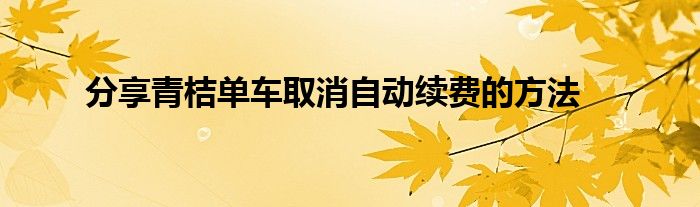 分享青桔单车取消自动续费的方法